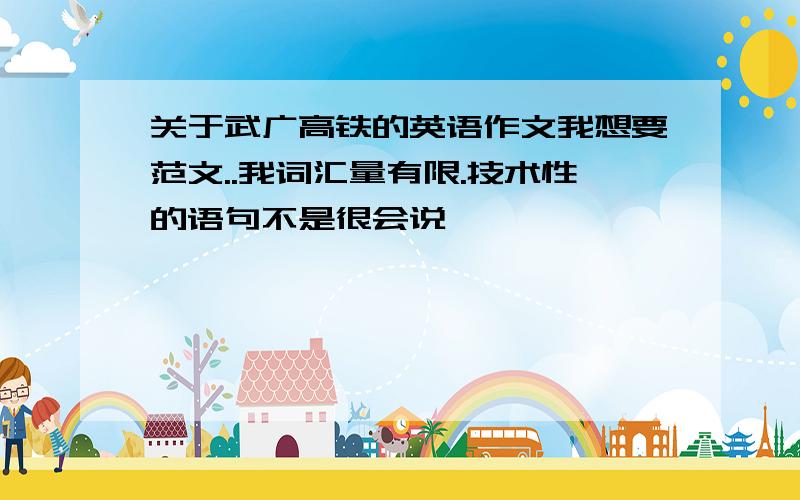 关于武广高铁的英语作文我想要范文..我词汇量有限.技术性的语句不是很会说